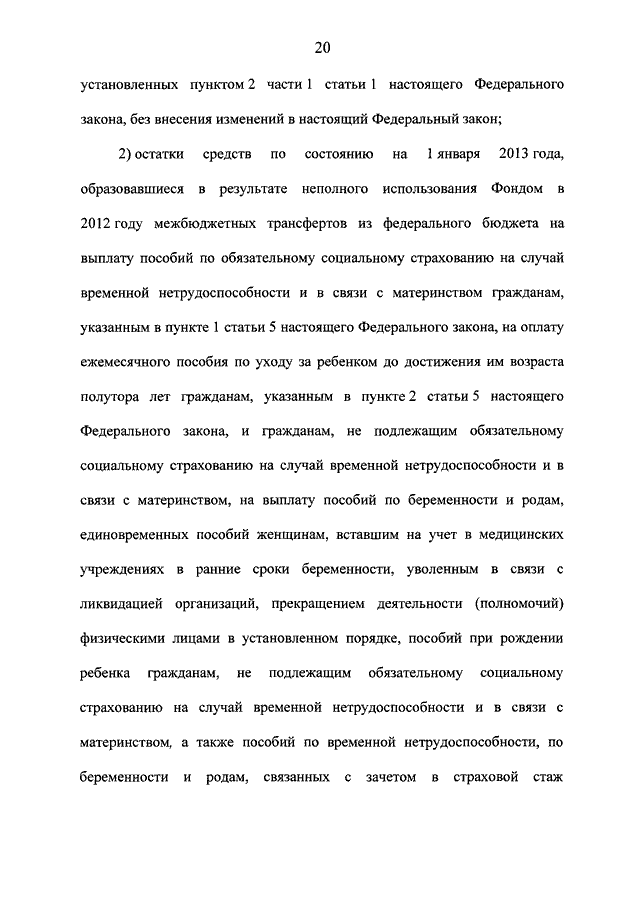 20

установленных пунктом 2 части 1 статьи 1 настоящего Федерального закона, без внесения изменений в настоящий Федеральный закон;

2) остатки средств по состоянию на 1 января 2013 года, образовавшиеся в результате неполного использования Фондом в 2012 году межбюджетных трансфертов из федерального бюджета на выплату пособий по обязательному социальному страхованию на случай временной нетрудоспособности и в связи с материнством гражданам, указанным в пункте 1 статьи 5 настоящего Федерального закона, на оплату ежемесячного пособия по уходу за ребенком до достижения им возраста полутора лет гражданам, указанным в пункте 2 статьи 5 настоящего Федерального закона, и гражданам, не подлежащим обязательному социальному страхованию на случай временной нетрудоспособности и в связи с материнством, на выплату пособий по беременности и родам, единовременных пособий женщинам, вставшим на учет в медицинских учреждениях в ранние сроки беременности, уволенным в связи с ликвидацией организаций, прекращением деятельности (полномочий) физическими лицами в установленном порядке, пособий при рождении ребенка гражданам, не подлежащим обязательному социальному страхованию на случай временной нетрудоспособности и в связи с материнством, а также пособий по временной нетрудоспособности, по беременности и родам, связанных с зачетом в страховой стаж